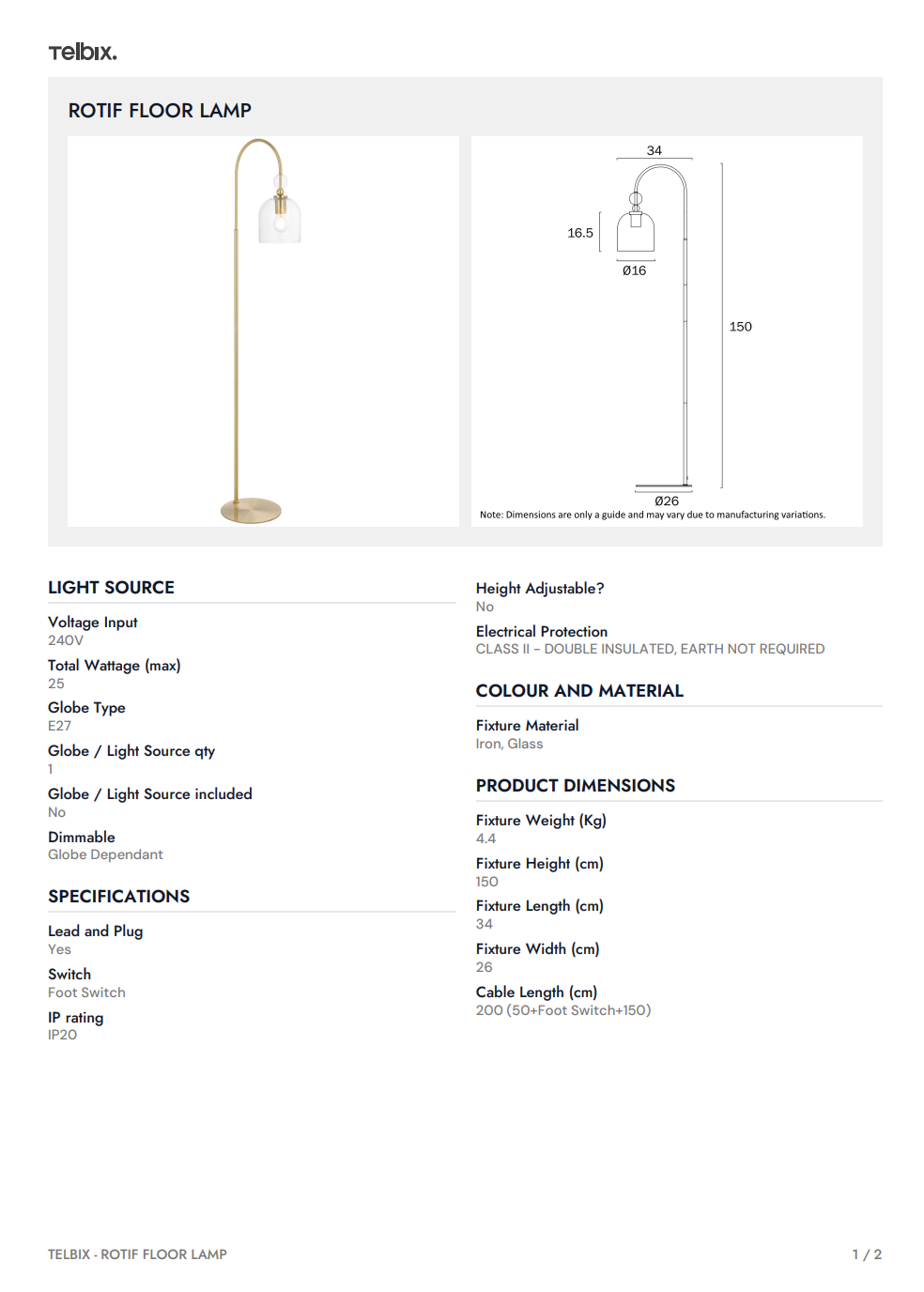 Telbix.

ROTIF FLOOR LAMP

34

16.5

Ø16

150

Ø26

Note: Dimensions are only a guide and may vary due to manufacturing variations.

LIGHT SOURCE

Voltage Input
240V

Total Wattage (max)
25

Globe Type
E27

Globe / Light Source qty
1

Globe / Light Source included
No

Dimmable
Globe Dependant

SPECIFICATIONS

Lead and Plug
Yes

Switch
Foot Switch

IP rating
IP20

Height Adjustable?
No

Electrical Protection
CLASS II - DOUBLE INSULATED, EARTH NOT REQUIRED

COLOUR AND MATERIAL

Fixture Material
Iron, Glass

PRODUCT DIMENSIONS

Fixture Weight (Kg)
4.4

Fixture Height (cm)
150

Fixture Length (cm)
34

Fixture Width (cm)
26

Cable Length (cm)
200 (50+Foot Switch+150)

TELBIX - ROTIF FLOOR LAMP

1 / 2